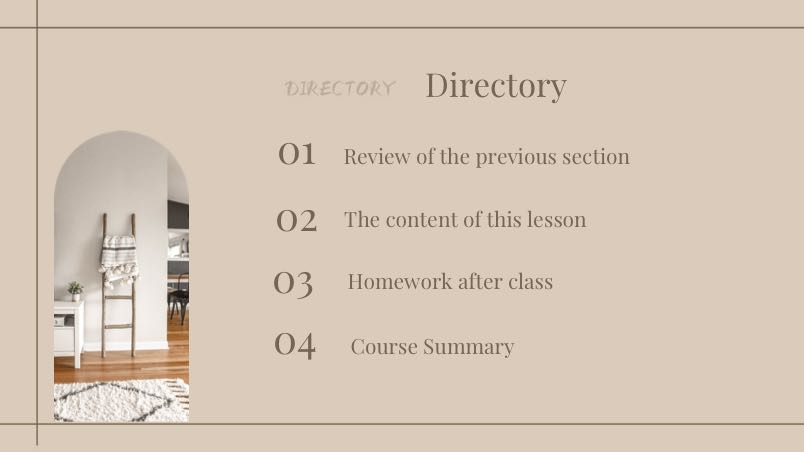 DIRECTORY Directory

01 Review of the previous section

02 The content of this lesson

03 Homework after class

04 Course Summary